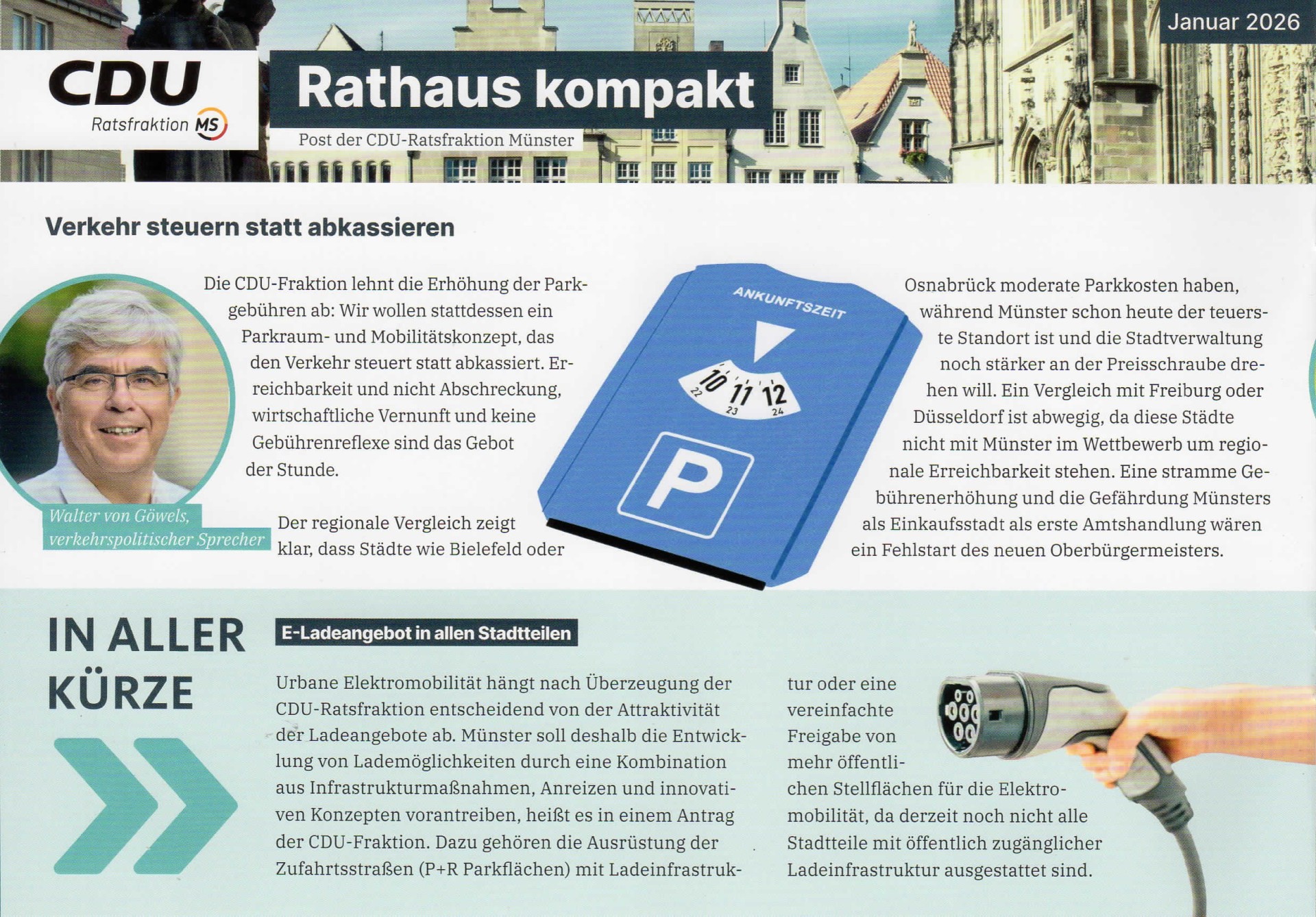 Januar 2026

CDU
Ratsfraktion MS

Rathaus kompakt
Post der CDU-Ratsfraktion Münster

Verkehr steuern statt abkassieren

Walter von Göwels, verkehrspolitischer Sprecher

Die CDU-Fraktion lehnt die Erhöhung der Parkgebühren ab: Wir wollen stattdessen ein Parkraum- und Mobilitätskonzept, das den Verkehr steuert statt abkassiert. Erreichbarkeit und nicht Abschreckung, wirtschaftliche Vernunft und keine Gebührenreflexe sind das Gebot der Stunde.

Der regionale Vergleich zeigt klar, dass Städte wie Bielefeld oder

ANKUNFTSZEIT
10 11 12
22 23 24
P

Osnabrück moderate Parkkosten haben, während Münster schon heute der teuerste Standort ist und die Stadtverwaltung noch stärker an der Preisschraube drehen will. Ein Vergleich mit Freiburg oder Düsseldorf ist abwegig, da diese Städte nicht mit Münster im Wettbewerb um regionale Erreichbarkeit stehen. Eine stramme Gebührenerhöhung und die Gefährdung Münsters als Einkaufsstadt als erste Amtshandlung wären ein Fehlstart des neuen Oberbürgermeisters.

IN ALLER KÜRZE

E-Ladeangebot in allen Stadtteilen

Urbane Elektromobilität hängt nach Überzeugung der CDU-Ratsfraktion entscheidend von der Attraktivität der Ladeangebote ab. Münster soll deshalb die Entwicklung von Lademöglichkeiten durch eine Kombination aus Infrastrukturmaßnahmen, Anreizen und innovativen Konzepten vorantreiben, heißt es in einem Antrag der CDU-Fraktion. Dazu gehören die Ausrüstung der Zufahrtsstraßen (P+R Parkflächen) mit Ladeinfrastruktur oder eine vereinfachte Freigabe von mehr öffentlichen Stellflächen für die Elektromobilität, da derzeit noch nicht alle Stadtteile mit öffentlich zugänglicher Ladeinfrastruktur ausgestattet sind.